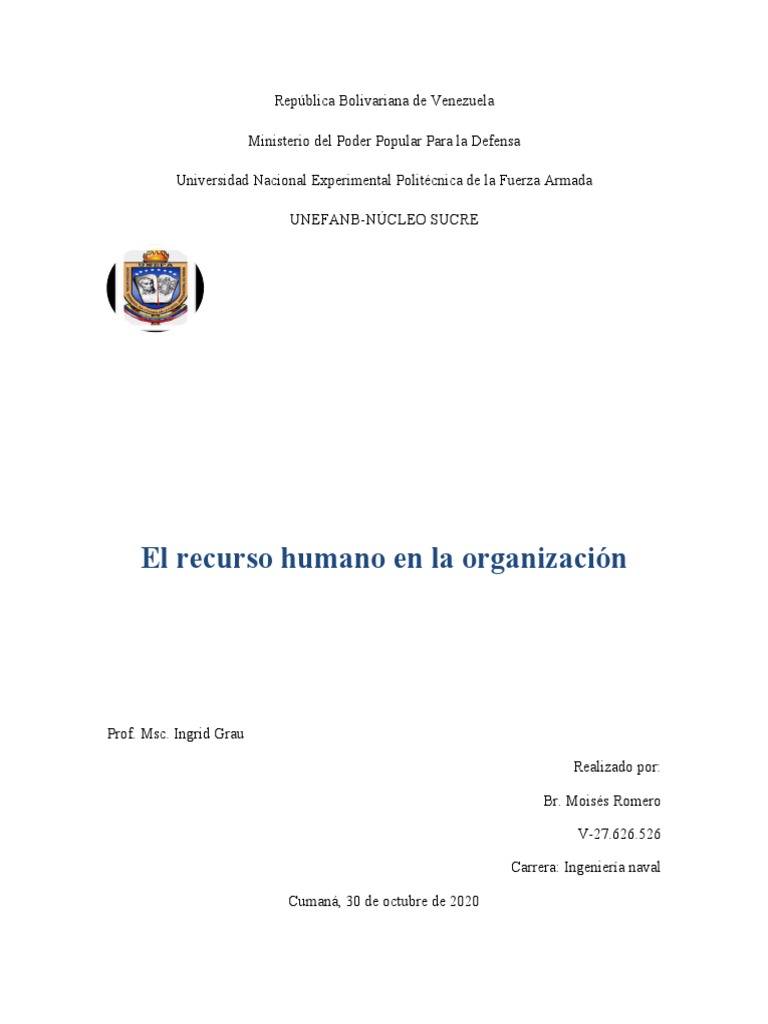 República Bolivariana de Venezuela

Ministerio del Poder Popular Para la Defensa

Universidad Nacional Experimental Politécnica de la Fuerza Armada

UNEFANB-NÚCLEO SUCRE

El recurso humano en la organización

Prof. Msc. Ingrid Grau

Realizado por:

Br. Moisés Romero

V-27.626.526

Carrera: Ingeniería naval

Cumaná, 30 de octubre de 2020